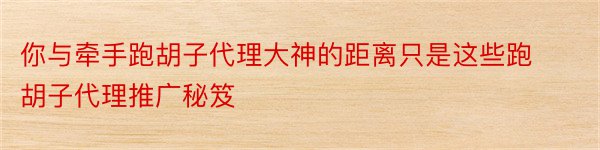 你与牵手跑胡子代理大神的距离只是这些跑胡子代理推广秘笈